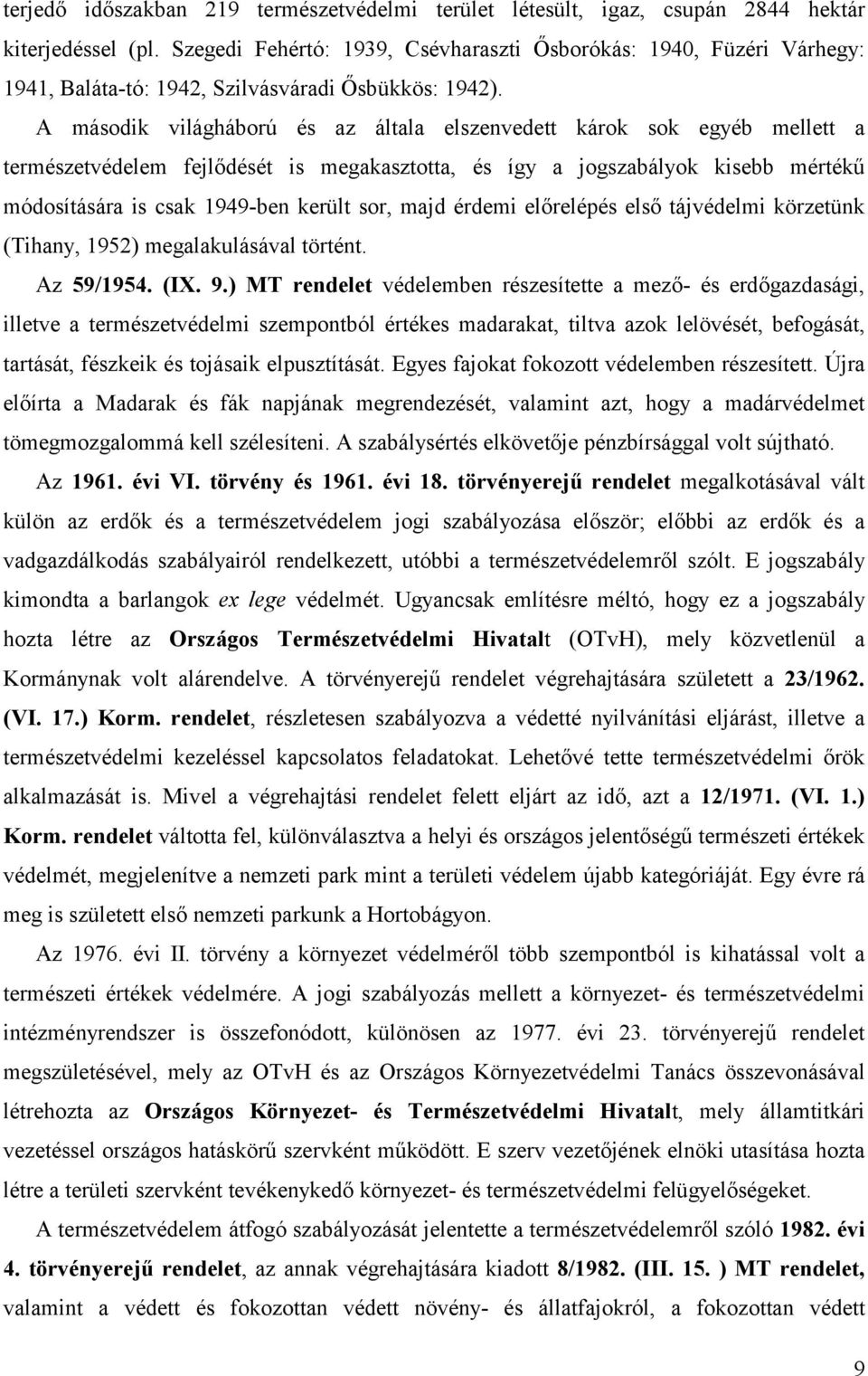 terjedő időszakban 219 természetvédelmi terület létesült, igaz, csupán 2844 hektár kiterjedéssel (pl. Szegedi Fehértó: 1939, Csévharaszti Ősborókás: 1940, Füzéri Várhegy: 1941, Baláta-tó: 1942, Szilvásváradi Ősbükkös: 1942).

A második világháború és az általa elszenvedett károk sok egyéb mellett a természetvédelem fejlődését is megakasztotta, és így a jogszabályok kisebb mértékű módosítására is csak 1949-ben került sor, majd érdemi előrelépés első tájvédelmi körzetünk (Tihany, 1952) megalakulásával történt.

Az 59/1954. (IX. 9.) MT rendelet védelemben részesítette a mező- és erdőgazdasági, illetve a természetvédelmi szempontból értékes madarakat, tiltva azok lelövését, befogását, tartását, fészkeik és tojásaik elpusztítását. Egyes fajokat fokozott védelemben részesített. Újra előírta a Madarak és fák napjának megrendezését, valamint azt, hogy a madárvédelmet tömegmozgalommá kell szélesíteni. A szabálysértés elkövetője pénzbírsággal volt sújtható.

Az 1961. évi VI. törvény és 1961. évi 18. törvényerejű rendelet megalkotásával vált külön az erdők és a természetvédelem jogi szabályozása először; előbbi az erdők és a vadgazdálkodás szabályairól rendelkezett, utóbbi a természetvédelemről szólt. E jogszabály kimondta a barlangok ex lege védelmét. Ugyancsak említésre méltó, hogy ez a jogszabály hozta létre az Országos Természetvédelmi Hivatalt (OTvH), mely közvetlenül a Kormánynak volt alárendelve. A törvényerejű rendelet végrehajtására született a 23/1962. (VI. 17.) Korm. rendelet, részletesen szabályozva a védetté nyilvánítási eljárást, illetve a természetvédelmi kezeléssel kapcsolatos feladatokat. Lehetővé tette természetvédelmi őrök alkalmazását is. Mivel a végrehajtási rendelet felett eljárt az idő, azt a 12/1971. (VI. 1.) Korm. rendelet váltotta fel, különválasztva a helyi és országos jelentőségű természeti értékek védelmét, megjelenítve a nemzeti park mint a területi védelem újabb kategóriáját. Egy évre rá meg is született első nemzeti parkunk a Hortobágyon.

Az 1976. évi II. törvény a környezet védelméről több szempontból is kihatással volt a természeti értékek védelmére. A jogi szabályozás mellett a környezet- és természetvédelmi intézményrendszer is összefonódott, különösen az 1977. évi 23. törvényerejű rendelet megszületésével, mely az OTvH és az Országos Környezetvédelmi Tanács összevonásával létrehozta az Országos Környezet- és Természetvédelmi Hivatalt, mely államtitkári vezetéssel országos hatáskörű szervként működött. E szerv vezetőjének elnöki utasítása hozta létre a területi szervként tevékenykedő környezet- és természetvédelmi felügyelőségeket.

A természetvédelem átfogó szabályozását jelentette a természetvédelemről szóló 1982. évi 4. törvényerejű rendelet, az annak végrehajtására kiadott 8/1982. (III. 15. ) MT rendelet, valamint a védett és fokozottan védett növény- és állatfajokról, a fokozottan védett

9